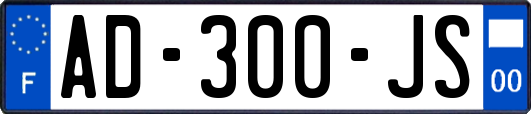 F
AD-300-JS
00